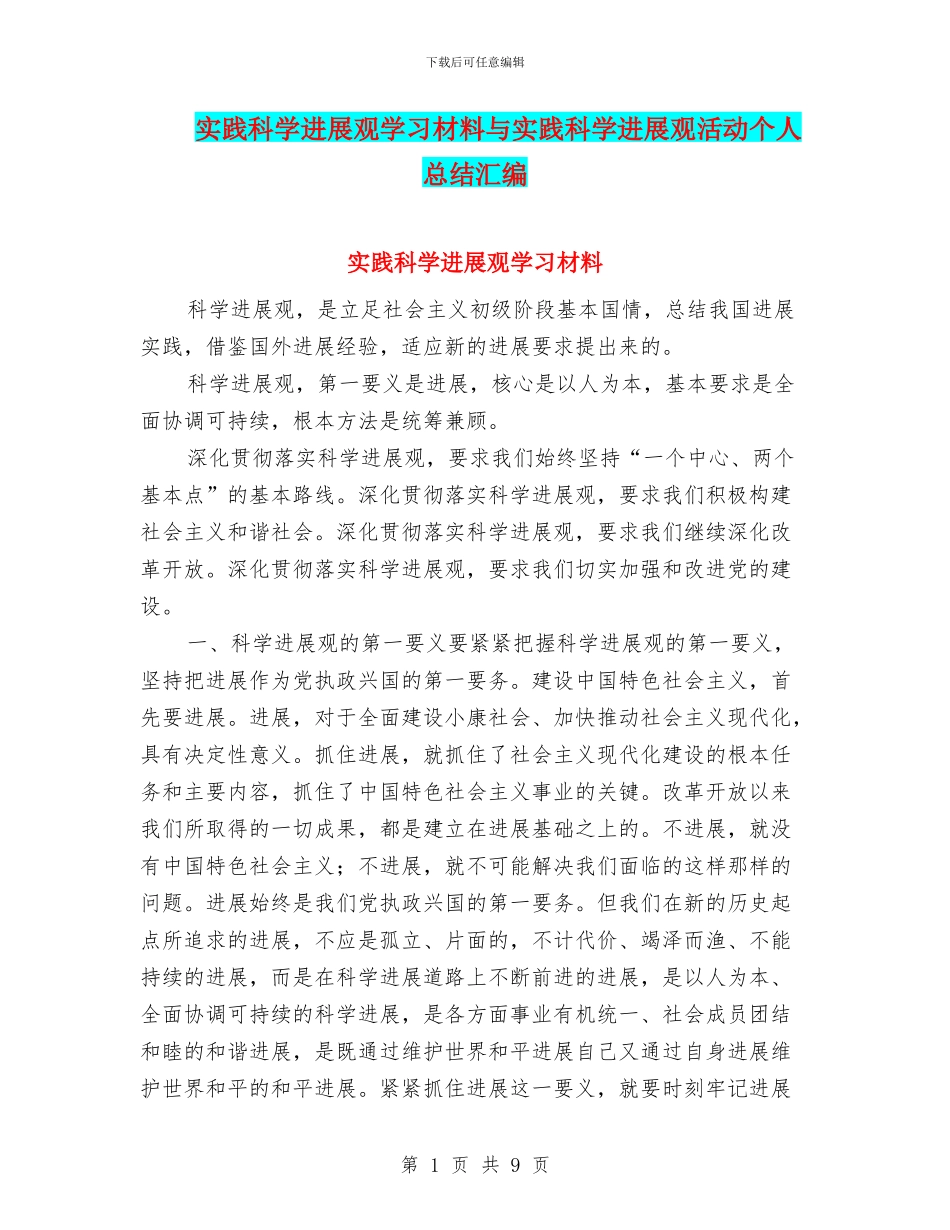 下载后可任意编辑

实践科学进展观学习材料与实践科学进展观活动个人总结汇编

实践科学进展观学习材料

科学进展观，是立足社会主义初级阶段基本国情，总结我国进展实践，借鉴国外进展经验，适应新的进展要求提出来的。

科学进展观，第一要义是进展，核心是以人为本，基本要求是全面协调可持续，根本方法是统筹兼顾。

深化贯彻落实科学进展观，要求我们始终坚持“一个中心、两个基本点”的基本路线。深化贯彻落实科学进展观，要求我们积极构建社会主义和谐社会。深化贯彻落实科学进展观，要求我们继续深化改革开放。深化贯彻落实科学进展观，要求我们切实加强和改进党的建设。

一、科学进展观的第一要义要紧紧把握科学进展观的第一要义，坚持把进展作为党执政兴国的第一要务。建设中国特色社会主义，首先要进展。进展，对于全面建设小康社会、加快推动社会主义现代化，具有决定性意义。抓住进展，就抓住了社会主义现代化建设的根本任务和主要内容，抓住了中国特色社会主义事业的关键。改革开放以来我们所取得的一切成果，都是建立在进展基础之上的。不进展，就没有中国特色社会主义；不进展，就不可能解决我们面临的这样那样的问题。进展始终是我们党执政兴国的第一要务。但我们在新的历史起点所追求的进展，不应是孤立、片面的，不计代价、竭泽而渔、不能持续的进展，而是在科学进展道路上不断前进的进展，是以人为本、全面协调可持续的科学进展，是各方面事业有机统一、社会成员团结和睦的和谐进展，是既通过维护世界和平进展自己又通过自身进展维护世界和平的和平进展。紧紧抓住进展这一要义，就要时刻牢记进展

第 1 页 共 9 页